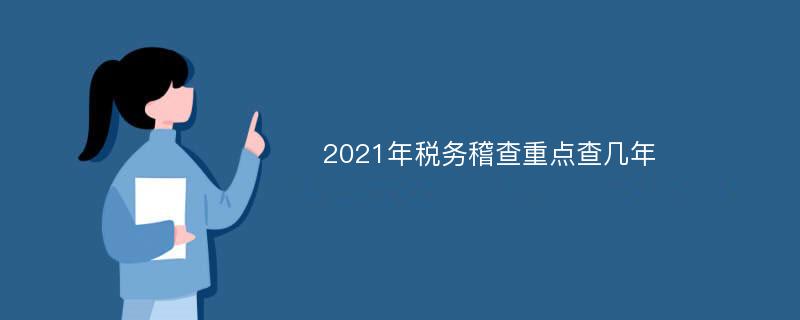 2021年税务稽查重点查几年